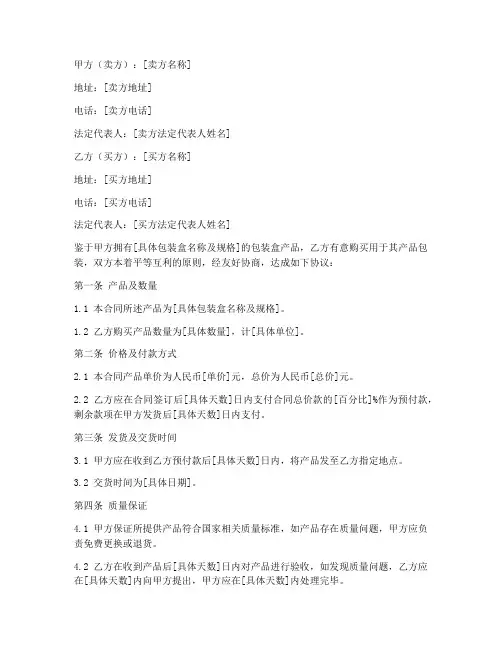 甲方（卖方）：[卖方名称]

地址：[卖方地址]

电话：[卖方电话]

法定代表人：[卖方法定代表人姓名]

乙方（买方）：[买方名称]

地址：[买方地址]

电话：[买方电话]

法定代表人：[买方法定代表人姓名]

鉴于甲方拥有[具体包装盒名称及规格]的包装盒产品，乙方有意购买用于其产品包装，双方本着平等互利的原则，经友好协商，达成如下协议：

第一条 产品及数量

1.1 本合同所述产品为[具体包装盒名称及规格]。

1.2 乙方购买产品数量为[具体数量]，计[具体单位]。

第二条 价格及付款方式

2.1 本合同产品单价为人民币[单价]元，总价为人民币[总价]元。

2.2 乙方应在合同签订后[具体天数]日内支付合同总价款的[百分比]%作为预付款，剩余款项在甲方发货后[具体天数]日内支付。

第三条 发货及交货时间

3.1 甲方应在收到乙方预付款后[具体天数]日内，将产品发至乙方指定地点。

3.2 交货时间为[具体日期]。

第四条 质量保证

4.1 甲方保证所提供产品符合国家相关质量标准，如产品存在质量问题，甲方应负责免费更换或退货。

4.2 乙方在收到产品后[具体天数]日内对产品进行验收，如发现质量问题，乙方应在[具体天数]内向甲方提出，甲方应在[具体天数]内处理完毕。